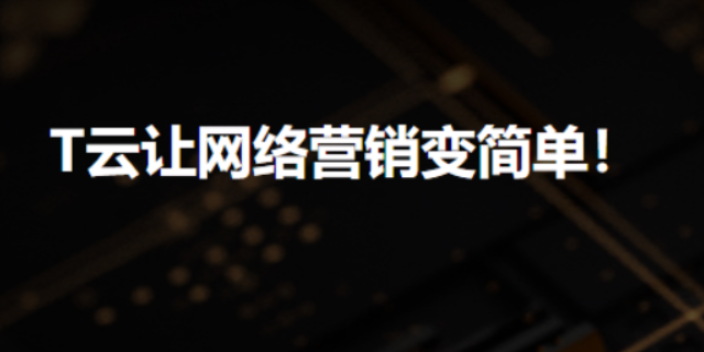 T云让网络营销变简单！